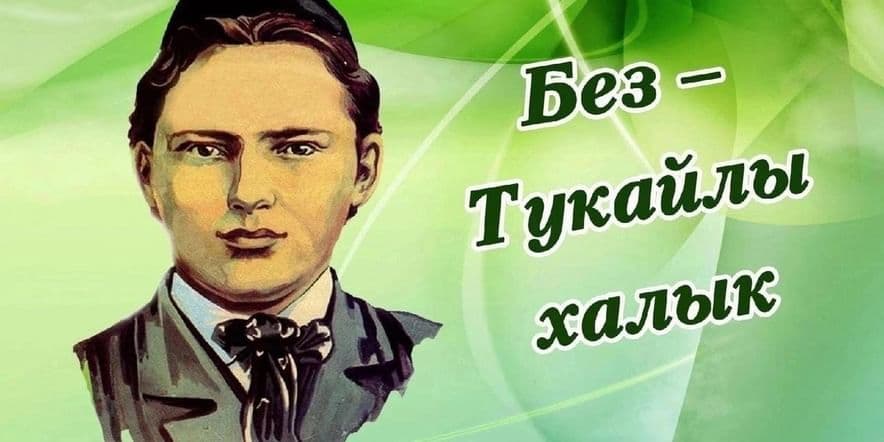 Без –
Тукайлы
халык